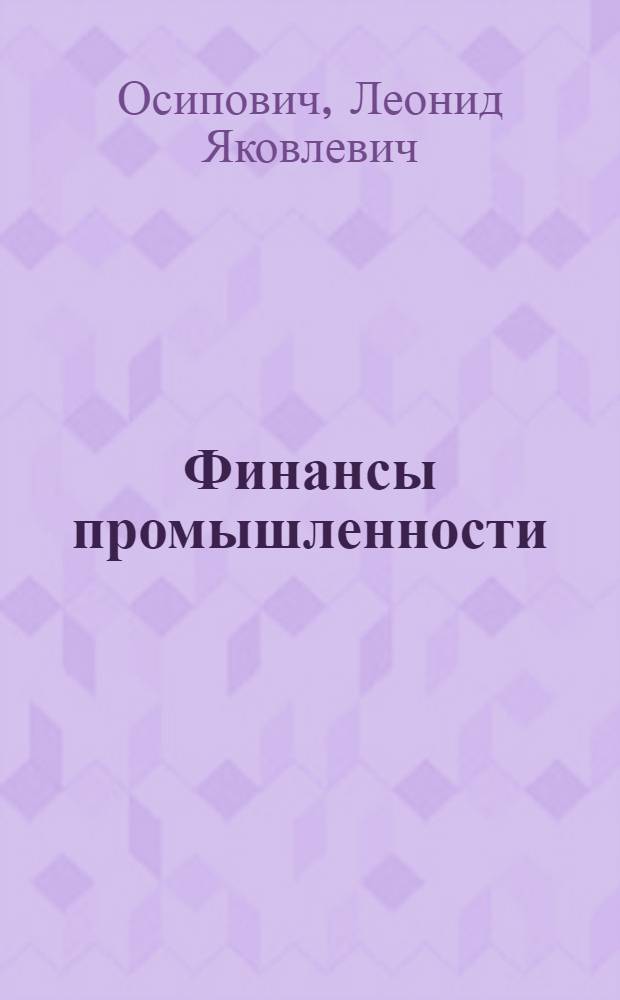 Осипович, Леонид Яковлевич

Финансы промышленности